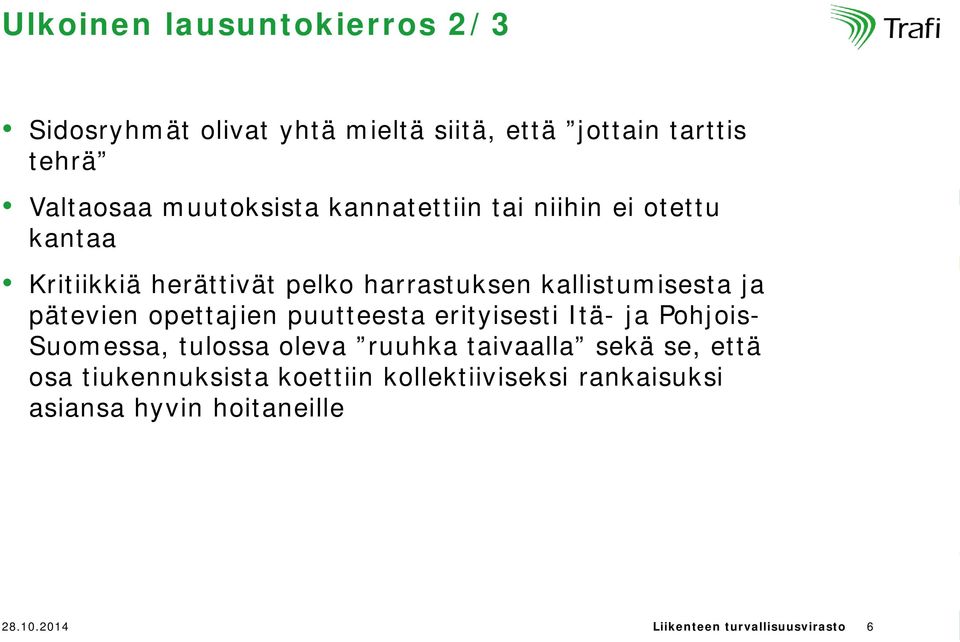 Ulkoinen lausuntokierros 2/3

Trafi

• Sidosryhmät olivat yhtä mieltä siitä, että ”jottain tarttis tehrä”

• Valtaosaa muutoksista kannatettiin tai niihin ei otettu kantaa

• Kritiikkiä herättivät pelko harrastuksen kallistumisesta ja pätevien opettajien puutteesta erityisesti Itä- ja Pohjois-Suomessa, tulossa oleva ”ruuhka taivaalla” sekä se, että osa tiukennuksista koettiin kollektiiviseksi rankaisuksi asiansa hyvin hoitaneille

28.10.2014

Liikenteen turvallisuusvirasto 6